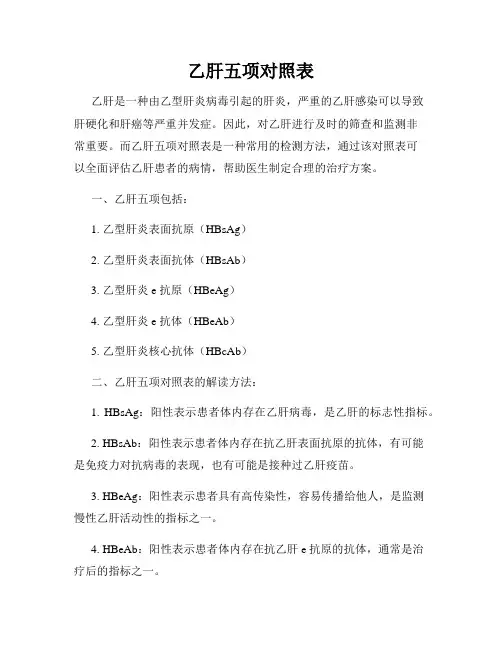 乙肝五项对照表

乙肝是一种由乙型肝炎病毒引起的肝炎，严重的乙肝感染可以导致肝硬化和肝癌等严重并发症。因此，对乙肝进行及时的筛查和监测非常重要。而乙肝五项对照表是一种常用的检测方法，通过该对照表可以全面评估乙肝患者的病情，帮助医生制定合理的治疗方案。

一、乙肝五项包括：

1. 乙型肝炎表面抗原（HBsAg）

2. 乙型肝炎表面抗体（HBsAb）

3. 乙型肝炎 e 抗原（HBeAg）

4. 乙型肝炎 e 抗体（HBeAb）

5. 乙型肝炎核心抗体（HBcAb）

二、乙肝五项对照表的解读方法：

1. HBsAg：阳性表示患者体内存在乙肝病毒，是乙肝的标志性指标。

2. HBsAb：阳性表示患者体内存在抗乙肝表面抗原的抗体，有可能是免疫力对抗病毒的表现，也有可能是接种过乙肝疫苗。

3. HBeAg：阳性表示患者具有高传染性，容易传播给他人，是监测慢性乙肝活动性的指标之一。

4. HBeAb：阳性表示患者体内存在抗乙肝 e 抗原的抗体，通常是治疗后的指标之一。